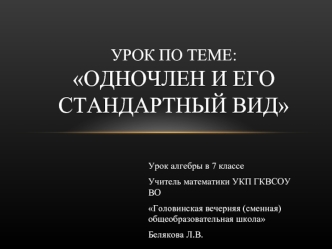 УРОК ПО ТЕМЕ:
«ОДНОЧЛЕН И ЕГО СТАНДАРТНЫЙ ВИД»

Урок алгебры в 7 классе

Учитель математики УКП ГКВСОУ ВО

«Головинская вечерняя (сменная) общеобразовательная школа»

Белякова Л.В.